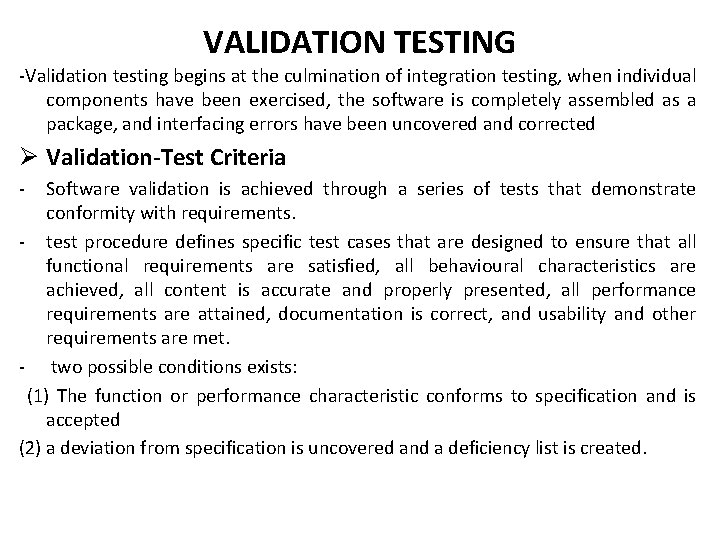 VALIDATION TESTING

-Validation testing begins at the culmination of integration testing, when individual components have been exercised, the software is completely assembled as a package, and interfacing errors have been uncovered and corrected

➢ Validation-Test Criteria

- Software validation is achieved through a series of tests that demonstrate conformity with requirements.

- test procedure defines specific test cases that are designed to ensure that all functional requirements are satisfied, all behavioural characteristics are achieved, all content is accurate and properly presented, all performance requirements are attained, documentation is correct, and usability and other requirements are met.

- two possible conditions exists:

(1) The function or performance characteristic conforms to specification and is accepted

(2) a deviation from specification is uncovered and a deficiency list is created.